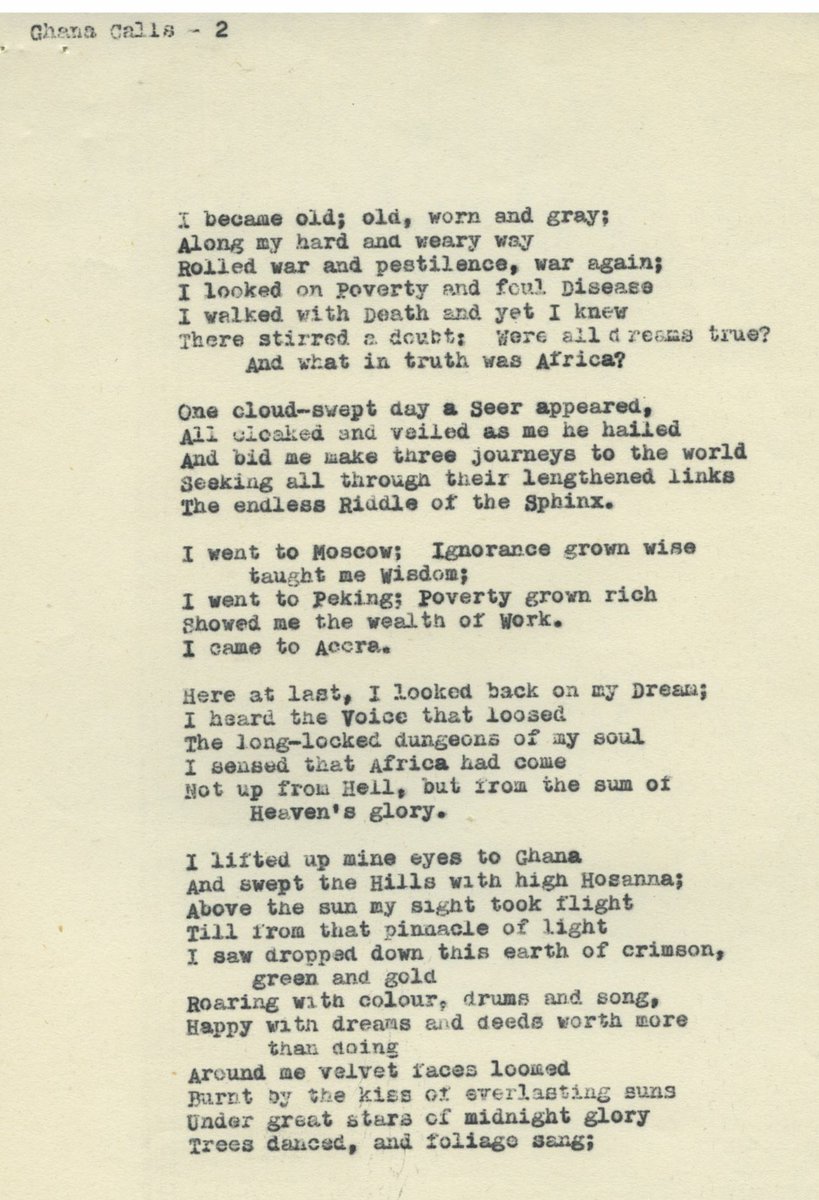 Ghana Calls - 2

I became old; old, worn and gray;
Along my hard and weary way
Rolled war and pestilence, war again;
I looked on Poverty and foul Disease
I walked with Death and yet I knew
There stirred a doubt: Were all dreams true?
And what in truth was Africa?

One cloud-swept day a Seer appeared,
All cloaked and veiled as me he hailed
And bid me make three journeys to the world
Seeking all through their lengthened links
The endless Riddle of the Sphinx.

I went to Moscow; Ignorance grown wise
taught me Wisdom;
I went to Peking; Poverty grown rich
Showed me the wealth of Work.
I came to Accra.

Here at last, I looked back on my Dream;
I heard the Voice that loosed
The long-locked dungeons of my soul
I sensed that Africa had come
Not up from Hell, but from the sum of
Heaven's glory.

I lifted up mine eyes to Ghana
And swept the Hills with high Hosanna;
Above the sun my sight took flight
Till from that pinnacle of light
I saw dropped down this earth of crimson,
green and gold
Roaring with colour, drums and song,
Happy with dreams and deeds worth more
than doing
Around me velvet faces loomed
Burnt by the kiss of everlasting suns
Under great stars of midnight glory
Trees danced, and foliage sang;